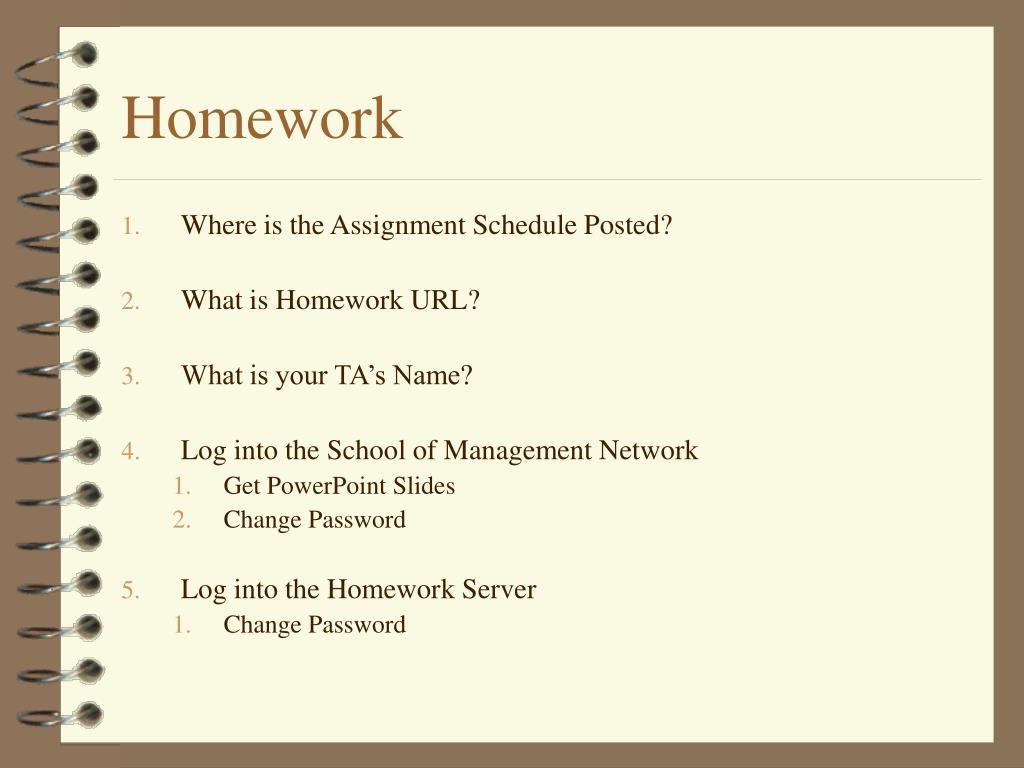 Homework

1. Where is the Assignment Schedule Posted?

2. What is Homework URL?

3. What is your TA’s Name?

4. Log into the School of Management Network
   1. Get PowerPoint Slides
   2. Change Password

5. Log into the Homework Server
   1. Change Password